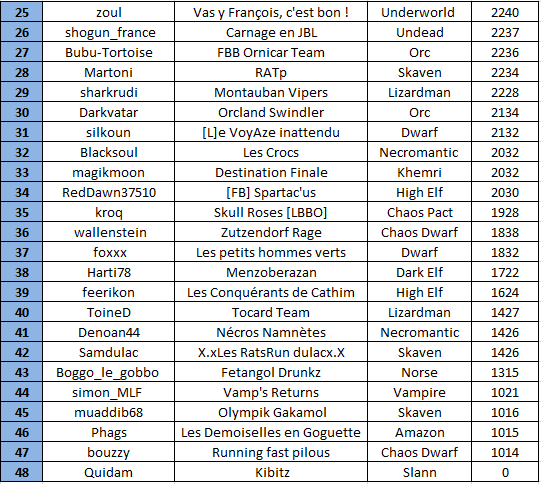 | 25 | zoul | Vas y François, c'est bon ! | Underworld | 2240 |
|---|---|---|---|---|
| 26 | shogun_france | Carnage en JBL | Undead | 2237 |
| 27 | Bubu-Tortoise | FBB Ornicar Team | Orc | 2236 |
| 28 | Martoni | RATp | Skaven | 2234 |
| 29 | sharkrudi | Montauban Vipers | Lizardman | 2228 |
| 30 | Darkvatar | Orcland Swindler | Orc | 2134 |
| 31 | silkoun | [L]e VoyAze inattendu | Dwarf | 2132 |
| 32 | Blacksoul | Les Crocs | Necromantic | 2032 |
| 33 | magikmoon | Destination Finale | Khemri | 2032 |
| 34 | RedDawn37510 | [FB] Spartac'us | High Elf | 2030 |
| 35 | kroq | Skull Roses [LBBO] | Chaos Pact | 1928 |
| 36 | wallenstein | Zutzendorf Rage | Chaos Dwarf | 1838 |
| 37 | foxxx | Les petits hommes verts | Dwarf | 1832 |
| 38 | Harti78 | Menzoberazan | Dark Elf | 1722 |
| 39 | feerikon | Les Conquérants de Cathim | High Elf | 1624 |
| 40 | ToineD | Tocard Team | Lizardman | 1427 |
| 41 | Denoan44 | Nécros Namnètes | Necromantic | 1426 |
| 42 | Samdulac | X.xLes RatsRun dulacx.X | Skaven | 1426 |
| 43 | Boggo_le_gobbo | Fetangol Drunkz | Norse | 1315 |
| 44 | simon_MLF | Vamp's Returns | Vampire | 1021 |
| 45 | muaddib68 | Olympik Gakamol | Skaven | 1016 |
| 46 | Phags | Les Demoiselles en Goguette | Amazon | 1015 |
| 47 | bouzzy | Running fast pilous | Chaos Dwarf | 1014 |
| 48 | Quidam | Kibitz | Slann | 0 |